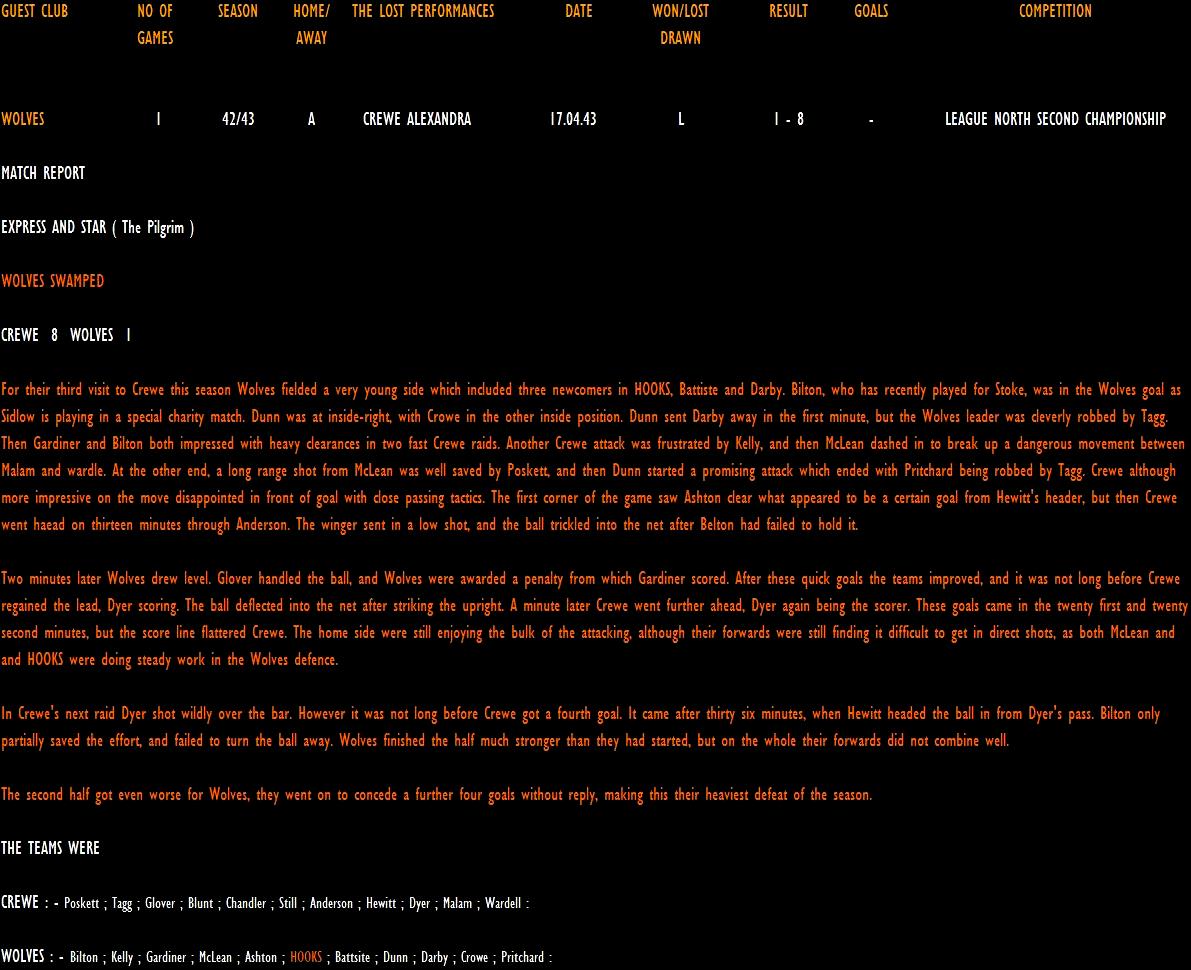 | GUEST CLUB | NO OF GAMES | SEASON | HOME/ AWAY | THE LOST PERFORMANCES | DATE | WON/LOST DRAWN | RESULT | GOALS | COMPETITION |
|---|---|---|---|---|---|---|---|---|---|
| WOLVES | 1 | 42/43 | A | CREWE ALEXANDRA | 17.04.43 | L | 1 - 8 | - | LEAGUE NORTH SECOND CHAMPIONSHIP |

MATCH REPORT

EXPRESS AND STAR ( The Pilgrim )

WOLVES SWAMPED

CREWE 8 WOLVES 1

For their third visit to Crewe this season Wolves fielded a very young side which included three newcomers in HOOKS, Battiste and Darby. Bilton, who has recently played for Stoke, was in the Wolves goal as Sidlow is playing in a special charity match. Dunn was at inside-right, with Crowe in the other inside position. Dunn sent Darby away in the first minute, but the Wolves leader was cleverly robbed by Tagg. Then Gardiner and Bilton both impressed with heavy clearances in two fast Crewe raids. Another Crewe attack was frustrated by Kelly, and then McLean dashed in to break up a dangerous movement between Malam and wardle. At the other end, a long range shot from McLean was well saved by Poskett, and then Dunn started a promising attack which ended with Pritchard being robbed by Tagg. Crewe although more impressive on the move disappointed in front of goal with close passing tactics. The first corner of the game saw Ashton clear what appeared to be a certain goal from Hewitt's header, but then Crewe went haead on thirteen minutes through Anderson. The winger sent in a low shot, and the ball trickled into the net after Belton had failed to hold it.

Two minutes later Wolves drew level. Glover handled the ball, and Wolves were awarded a penalty from which Gardiner scored. After these quick goals the teams improved, and it was not long before Crewe regained the lead, Dyer scoring. The ball deflected into the net after striking the upright. A minute later Crewe went further ahead, Dyer again being the scorer. These goals came in the twenty first and twenty second minutes, but the score line flattered Crewe. The home side were still enjoying the bulk of the attacking, although their forwards were still finding it difficult to get in direct shots, as both McLean and and HOOKS were doing steady work in the Wolves defence.

In Crewe's next raid Dyer shot wildly over the bar. However it was not long before Crewe got a fourth goal. It came after thirty six minutes, when Hewitt headed the ball in from Dyer's pass. Bilton only partially saved the effort, and failed to turn the ball away. Wolves finished the half much stronger than they had started, but on the whole their forwards did not combine well.

The second half got even worse for Wolves, they went on to concede a further four goals without reply, making this their heaviest defeat of the season.

THE TEAMS WERE

CREWE : - Poskett ; Tagg ; Glover ; Blunt ; Chandler ; Still ; Anderson ; Hewitt ; Dyer ; Malam ; Wardell :

WOLVES : - Bilton ; Kelly ; Gardiner ; McLean ; Ashton ; HOOKS ; Battsite ; Dunn ; Darby ; Crowe ; Pritchard :